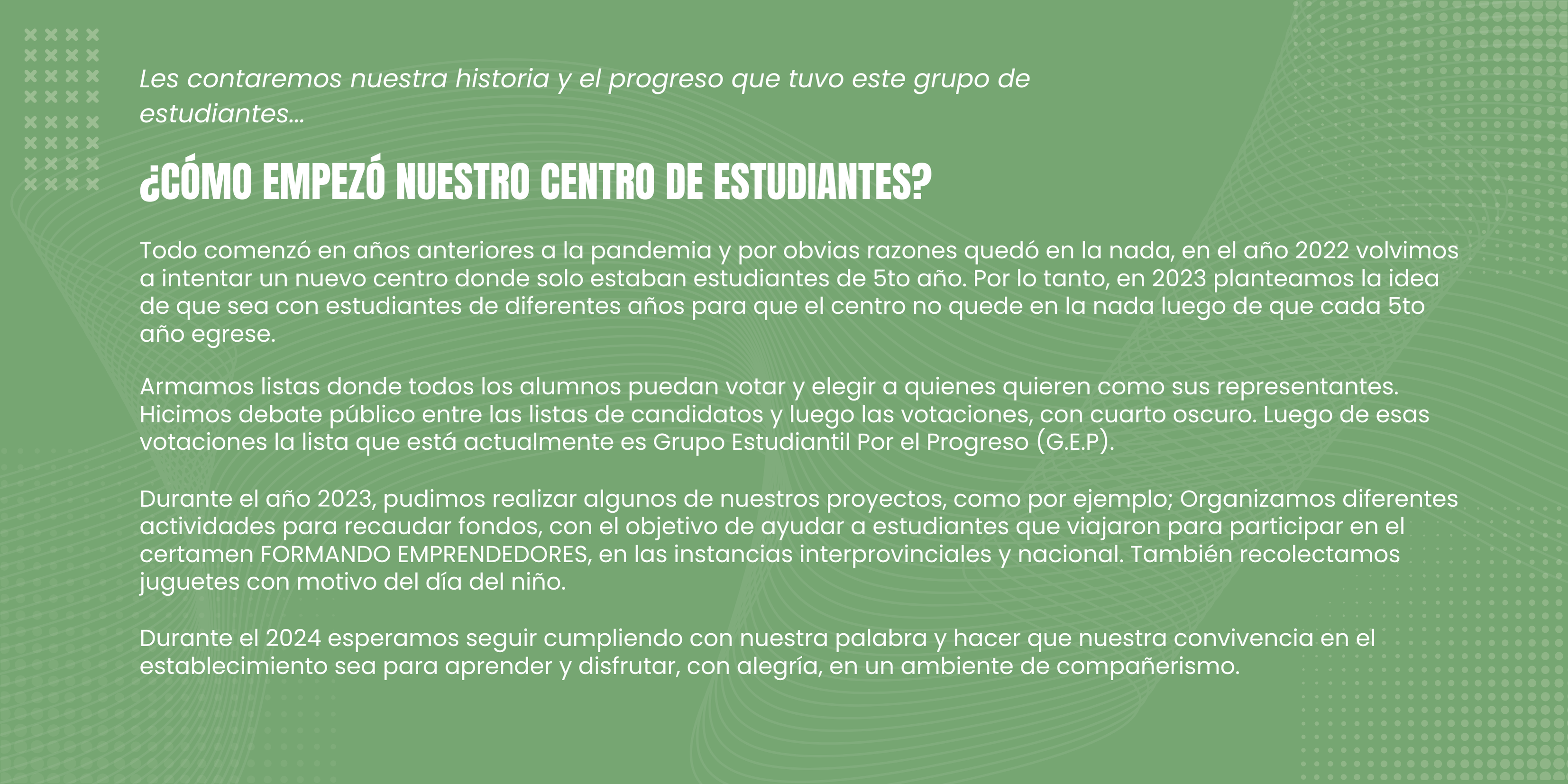 Les contaremos nuestra historia y el progreso que tuvo este grupo de estudiantes...

¿CÓMO EMPEZÓ NUESTRO CENTRO DE ESTUDIANTES?

Todo comenzó en años anteriores a la pandemia y por obvias razones quedó en la nada, en el año 2022 volvimos a intentar un nuevo centro donde solo estaban estudiantes de 5to año. Por lo tanto, en 2023 planteamos la idea de que sea con estudiantes de diferentes años para que el centro no quede en la nada luego de que cada 5to año egrese.

Armamos listas donde todos los alumnos puedan votar y elegir a quienes quieren como sus representantes. Hicimos debate público entre las listas de candidatos y luego las votaciones, con cuarto oscuro. Luego de esas votaciones la lista que está actualmente es Grupo Estudiantil Por el Progreso (G.E.P).

Durante el año 2023, pudimos realizar algunos de nuestros proyectos, como por ejemplo; Organizamos diferentes actividades para recaudar fondos, con el objetivo de ayudar a estudiantes que viajaron para participar en el certamen FORMANDO EMPRENDEDORES, en las instancias interprovinciales y nacional. También recolectamos juguetes con motivo del día del niño.

Durante el 2024 esperamos seguir cumpliendo con nuestra palabra y hacer que nuestra convivencia en el establecimiento sea para aprender y disfrutar, con alegría, en un ambiente de compañerismo.